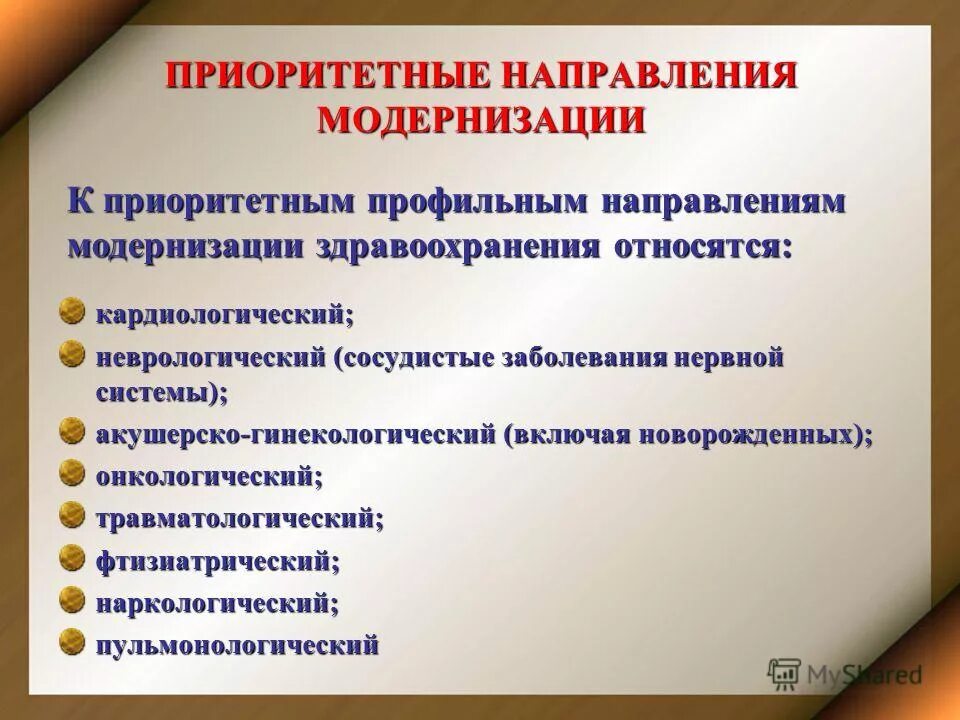 ПРИОРИТЕТНЫЕ НАПРАВЛЕНИЯ МОДЕРНИЗАЦИИ

К приоритетным профильным направлениям модернизации здравоохранения относятся:

кардиологический;
неврологический (сосудистые заболевания нервной системы);
акушерско-гинекологический (включая новорожденных);
онкологический;
травматологический;
фтизиатрический;
наркологический;
пульмонологический

MyShared